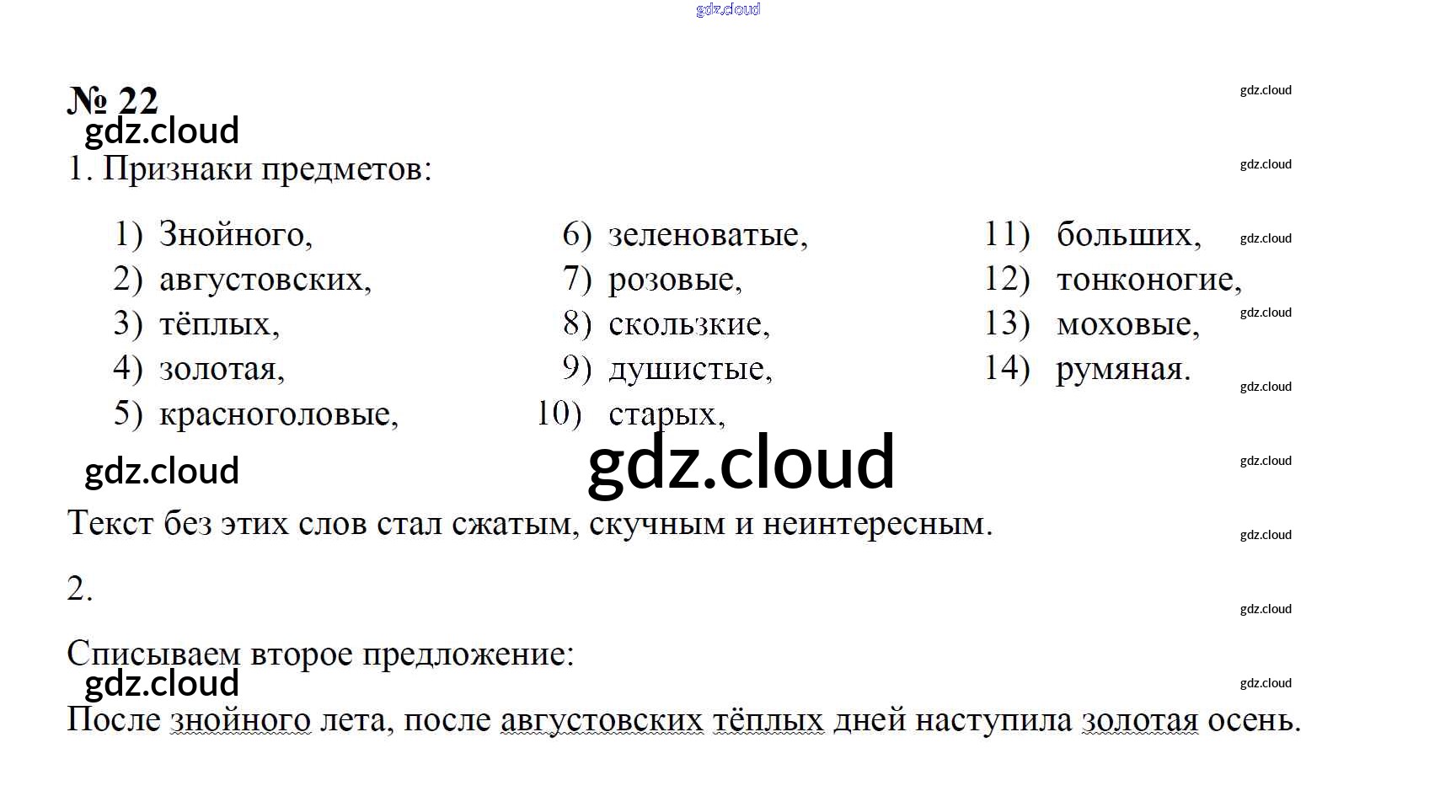 gdz.cloud

№ 22

gdz.cloud

gdz.cloud

1. Признаки предметов:

gdz.cloud

1) Знойного,
2) августовских,
3) тёплых,
4) золотая,
5) красноголовые,

6) зеленоватые,
7) розовые,
8) скользкие,
9) душистые,
10) старых,

11) больших,
12) тонконогие,
13) моховые,
14) румяная.

gdz.cloud

gdz.cloud

gdz.cloud

gdz.cloud gdz.cloud

gdz.cloud

Текст без этих слов стал сжатым, скучным и неинтересным.

gdz.cloud

2.

gdz.cloud

Списываем второе предложение:

gdz.cloud

gdz.cloud

После знойного лета, после августовских тёплых дней наступила золотая осень.